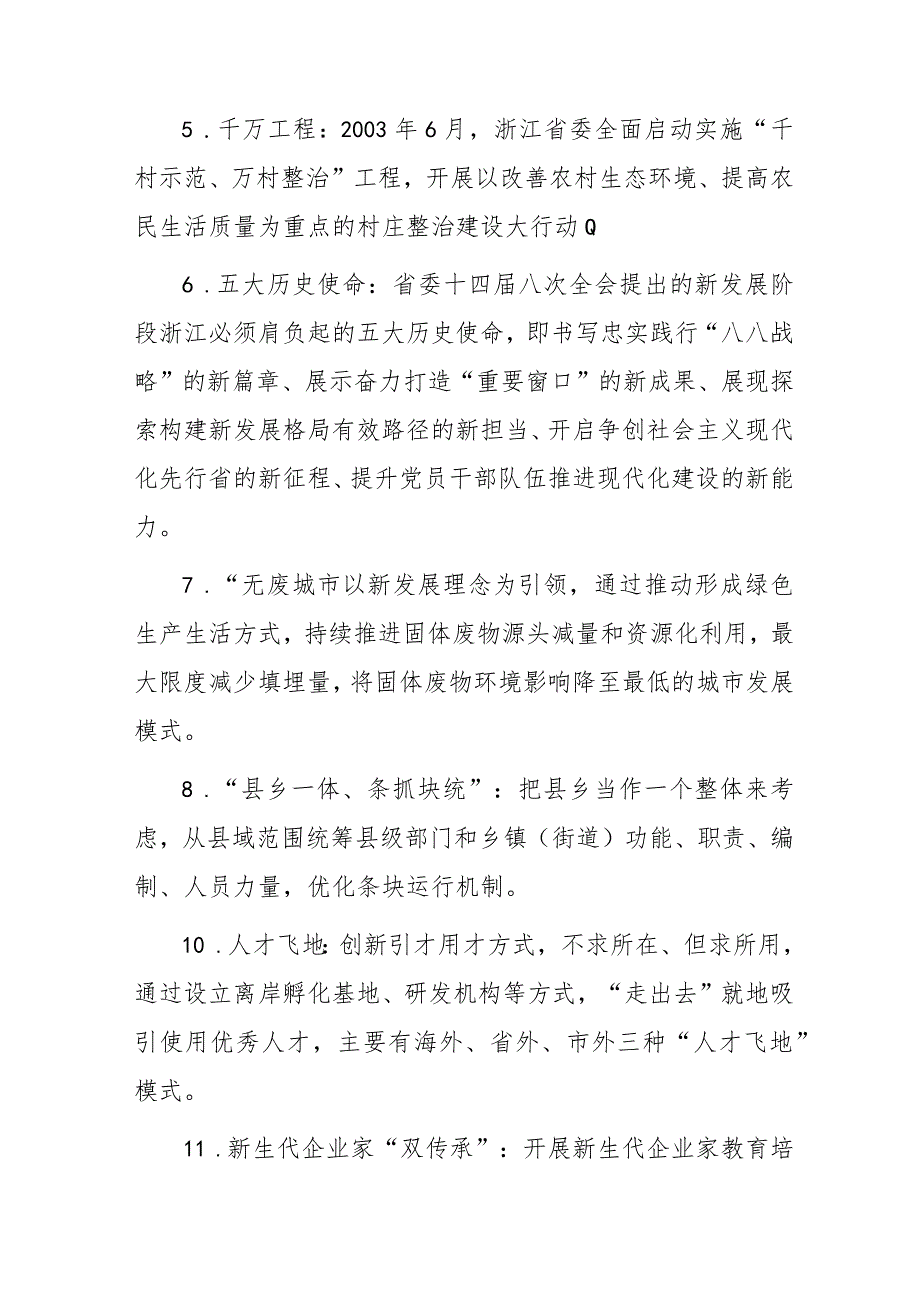 5．千万工程：2003年6月，浙江省委全面启动实施“千村示范、万村整治”工程，开展以改善农村生态环境、提高农民生活质量为重点的村庄整治建设大行动Q

6．五大历史使命：省委十四届八次全会提出的新发展阶段浙江必须肩负起的五大历史使命，即书写忠实践行“八八战略”的新篇章、展示奋力打造“重要窗口”的新成果、展现探索构建新发展格局有效路径的新担当、开启争创社会主义现代化先行省的新征程、提升党员干部队伍推进现代化建设的新能力。

7．“无废城市以新发展理念为引领，通过推动形成绿色生产生活方式，持续推进固体废物源头减量和资源化利用，最大限度减少填埋量，将固体废物环境影响降至最低的城市发展模式。

8．“县乡一体、条抓块统”：把县乡当作一个整体来考虑，从县域范围统筹县级部门和乡镇（街道）功能、职责、编制、人员力量，优化条块运行机制。

10．人才飞地：创新引才用才方式，不求所在、但求所用，通过设立离岸孵化基地、研发机构等方式，“走出去”就地吸引使用优秀人才，主要有海外、省外、市外三种“人才飞地”模式。

11．新生代企业家“双传承”：开展新生代企业家教育培